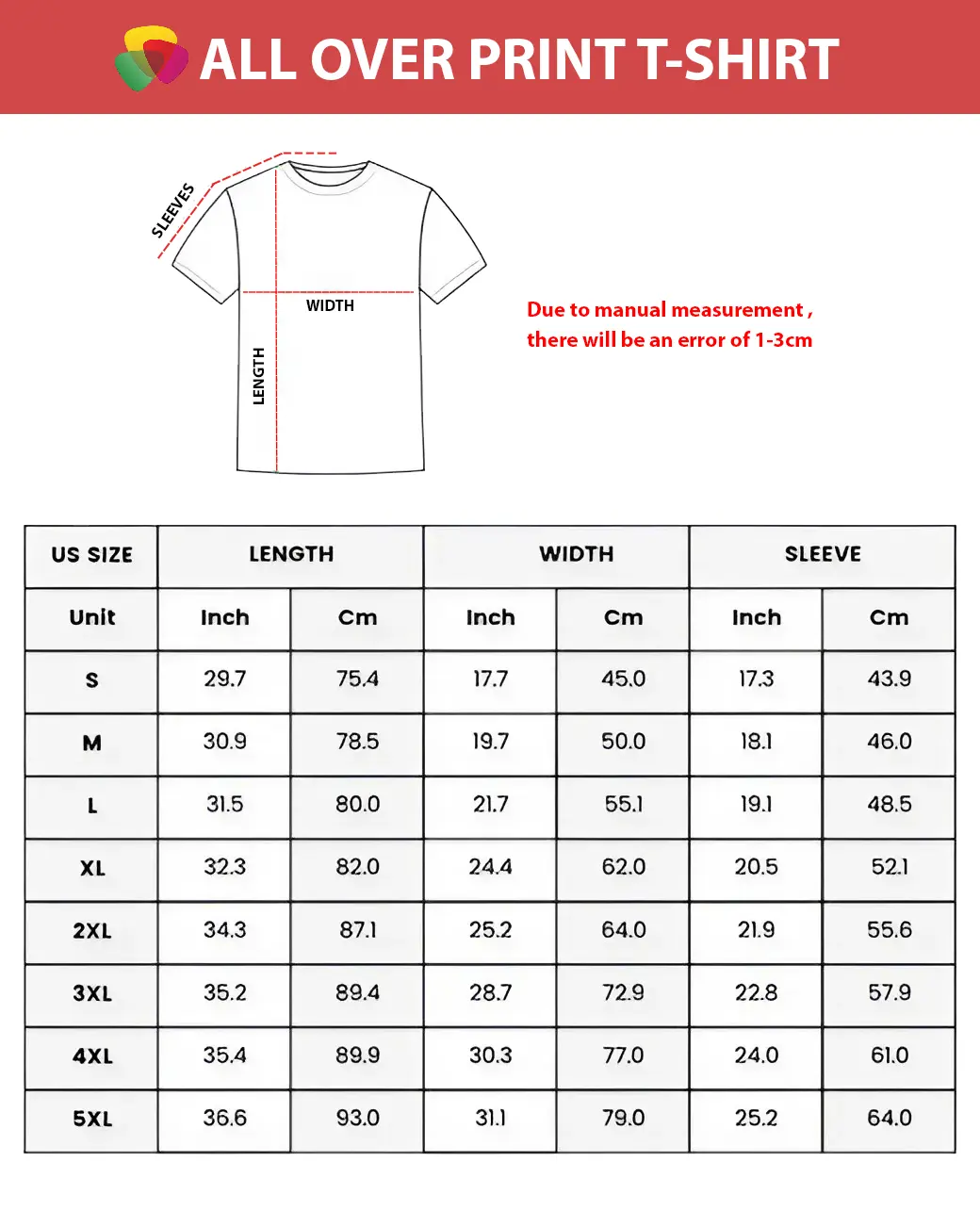 ALL OVER PRINT T-SHIRT

SLEEVES

WIDTH

LENGTH

Due to manual measurement , there will be an error of 1-3cm

| US SIZE | LENGTH | | WIDTH | | SLEEVE | |
|---|---|---|---|---|---|---|
| Unit | Inch | Cm | Inch | Cm | Inch | Cm |
| S | 29.7 | 75.4 | 17.7 | 45.0 | 17.3 | 43.9 |
| M | 30.9 | 78.5 | 19.7 | 50.0 | 18.1 | 46.0 |
| L | 31.5 | 80.0 | 21.7 | 55.1 | 19.1 | 48.5 |
| XL | 32.3 | 82.0 | 24.4 | 62.0 | 20.5 | 52.1 |
| 2XL | 34.3 | 87.1 | 25.2 | 64.0 | 21.9 | 55.6 |
| 3XL | 35.2 | 89.4 | 28.7 | 72.9 | 22.8 | 57.9 |
| 4XL | 35.4 | 89.9 | 30.3 | 77.0 | 24.0 | 61.0 |
| 5XL | 36.6 | 93.0 | 31.1 | 79.0 | 25.2 | 64.0 |